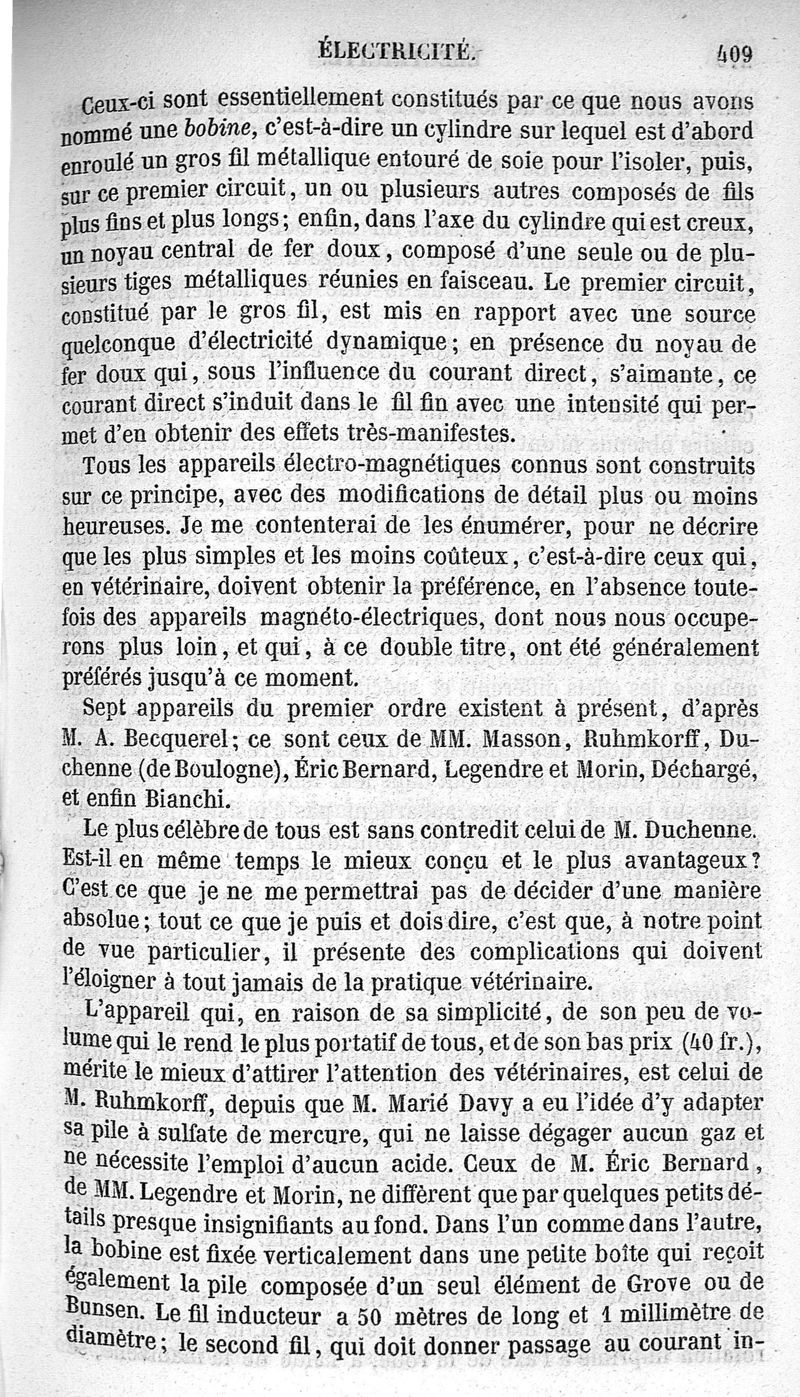 ÉLECTRICITÉ. 409

Ceux-ci sont essentiellement constitués par ce que nous avons nommé une bobine, c'est-à-dire un cylindre sur lequel est d'abord enroulé un gros fil métallique entouré de soie pour l'isoler, puis, sur ce premier circuit, un ou plusieurs autres composés de fils plus fins et plus longs; enfin, dans l'axe du cylindre qui est creux, un noyau central de fer doux, composé d'une seule ou de plusieurs tiges métalliques réunies en faisceau. Le premier circuit, constitué par le gros fil, est mis en rapport avec une source quelconque d'électricité dynamique; en présence du noyau de fer doux qui, sous l'influence du courant direct, s'aimante, ce courant direct s'induit dans le fil fin avec une intensité qui permet d'en obtenir des effets très-manifestes.

Tous les appareils électro-magnétiques connus sont construits sur ce principe, avec des modifications de détail plus ou moins heureuses. Je me contenterai de les énumérer, pour ne décrire que les plus simples et les moins coûteux, c'est-à-dire ceux qui, en vétérinaire, doivent obtenir la préférence, en l'absence toutefois des appareils magnéto-électriques, dont nous nous occuperons plus loin, et qui, à ce double titre, ont été généralement préférés jusqu'à ce moment.

Sept appareils du premier ordre existent à présent, d'après M. A. Becquerel; ce sont ceux de MM. Masson, Ruhmkorff, Duchenne (de Boulogne), Éric Bernard, Legendre et Morin, Déchargé, et enfin Bianchi.

Le plus célèbre de tous est sans contredit celui de M. Duchenne. Est-il en même temps le mieux conçu et le plus avantageux? C'est ce que je ne me permettrai pas de décider d'une manière absolue; tout ce que je puis et dois dire, c'est que, à notre point de vue particulier, il présente des complications qui doivent l'éloigner à tout jamais de la pratique vétérinaire.

L'appareil qui, en raison de sa simplicité, de son peu de volume qui le rend le plus portatif de tous, et de son bas prix (40 fr.), mérite le mieux d'attirer l'attention des vétérinaires, est celui de M. Ruhmkorff, depuis que M. Marié Davy a eu l'idée d'y adapter sa pile à sulfate de mercure, qui ne laisse dégager aucun gaz et ne nécessite l'emploi d'aucun acide. Ceux de M. Éric Bernard, de MM. Legendre et Morin, ne diffèrent que par quelques petits détails presque insignifiants au fond. Dans l'un comme dans l'autre, la bobine est fixée verticalement dans une petite boîte qui reçoit également la pile composée d'un seul élément de Grove ou de Bunsen. Le fil inducteur a 50 mètres de long et 1 millimètre de diamètre; le second fil, qui doit donner passage au courant in-